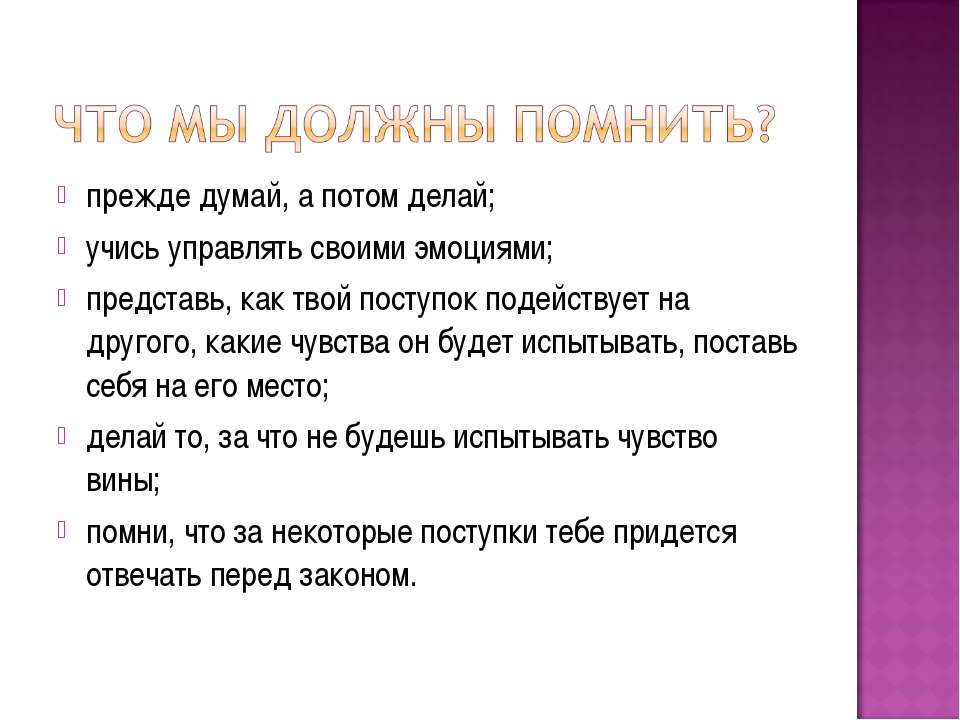 ЧТО МЫ ДОЛЖНЫ ПОМНИТЬ?

- прежде думай, а потом делай;
- учись управлять своими эмоциями;
- представь, как твой поступок подействует на другого, какие чувства он будет испытывать, поставь себя на его место;
- делай то, за что не будешь испытывать чувство вины;
- помни, что за некоторые поступки тебе придется отвечать перед законом.